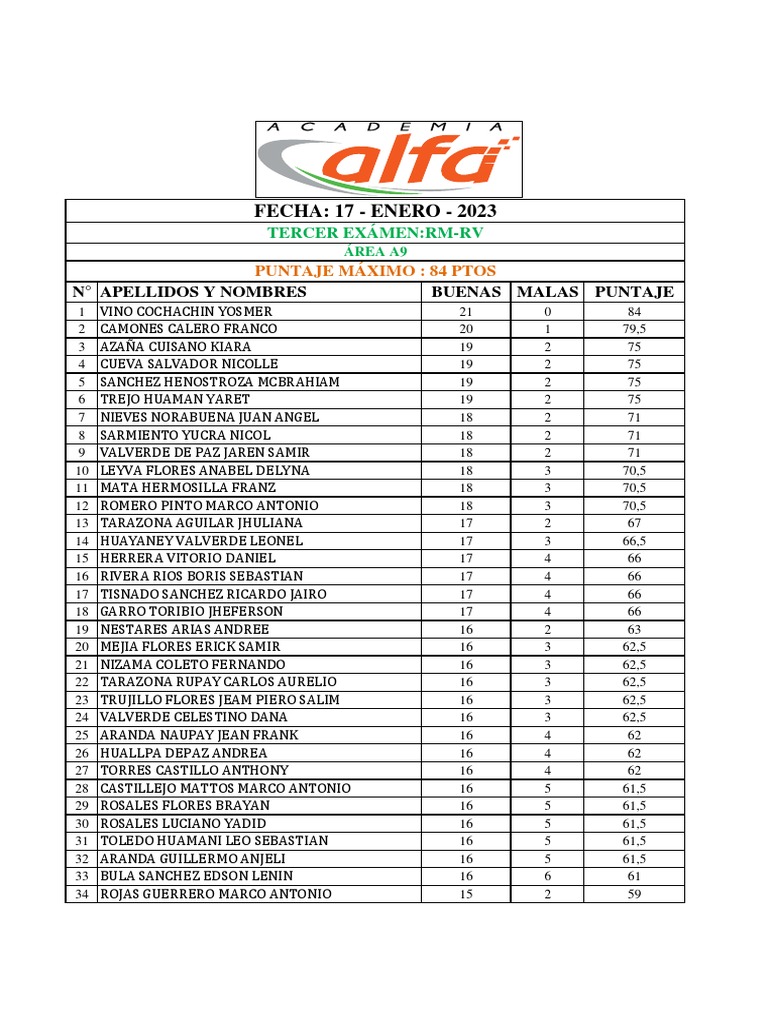 ACADEMIA
alfa

FECHA: 17 - ENERO - 2023

TERCER EXÁMEN:RM-RV

ÁREA A9

PUNTAJE MÁXIMO : 84 PTOS

| N° | APELLIDOS Y NOMBRES | BUENAS | MALAS | PUNTAJE |
|---|---|---|---|---|
| 1 | VINO COCHACHIN YOSMER | 21 | 0 | 84 |
| 2 | CAMONES CALERO FRANCO | 20 | 1 | 79,5 |
| 3 | AZAÑA CUISANO KIARA | 19 | 2 | 75 |
| 4 | CUEVA SALVADOR NICOLLE | 19 | 2 | 75 |
| 5 | SANCHEZ HENOSTROZA MCBRAHIAM | 19 | 2 | 75 |
| 6 | TREJO HUAMAN YARET | 19 | 2 | 75 |
| 7 | NIEVES NORABUENA JUAN ANGEL | 18 | 2 | 71 |
| 8 | SARMIENTO YUCRA NICOL | 18 | 2 | 71 |
| 9 | VALVERDE DE PAZ JAREN SAMIR | 18 | 2 | 71 |
| 10 | LEYVA FLORES ANABEL DELYNA | 18 | 3 | 70,5 |
| 11 | MATA HERMOSILLA FRANZ | 18 | 3 | 70,5 |
| 12 | ROMERO PINTO MARCO ANTONIO | 18 | 3 | 70,5 |
| 13 | TARAZONA AGUILAR JHULIANA | 17 | 2 | 67 |
| 14 | HUAYANEY VALVERDE LEONEL | 17 | 3 | 66,5 |
| 15 | HERRERA VITORIO DANIEL | 17 | 4 | 66 |
| 16 | RIVERA RIOS BORIS SEBASTIAN | 17 | 4 | 66 |
| 17 | TISNADO SANCHEZ RICARDO JAIRO | 17 | 4 | 66 |
| 18 | GARRO TORIBIO JHEFERSON | 17 | 4 | 66 |
| 19 | NESTARES ARIAS ANDREE | 16 | 2 | 63 |
| 20 | MEJIA FLORES ERICK SAMIR | 16 | 3 | 62,5 |
| 21 | NIZAMA COLETO FERNANDO | 16 | 3 | 62,5 |
| 22 | TARAZONA RUPAY CARLOS AURELIO | 16 | 3 | 62,5 |
| 23 | TRUJILLO FLORES JEAM PIERO SALIM | 16 | 3 | 62,5 |
| 24 | VALVERDE CELESTINO DANA | 16 | 3 | 62,5 |
| 25 | ARANDA NAUPAY JEAN FRANK | 16 | 4 | 62 |
| 26 | HUALLPA DEPAZ ANDREA | 16 | 4 | 62 |
| 27 | TORRES CASTILLO ANTHONY | 16 | 4 | 62 |
| 28 | CASTILLEJO MATTOS MARCO ANTONIO | 16 | 5 | 61,5 |
| 29 | ROSALES FLORES BRAYAN | 16 | 5 | 61,5 |
| 30 | ROSALES LUCIANO YADID | 16 | 5 | 61,5 |
| 31 | TOLEDO HUAMANI LEO SEBASTIAN | 16 | 5 | 61,5 |
| 32 | ARANDA GUILLERMO ANJELI | 16 | 5 | 61,5 |
| 33 | BULA SANCHEZ EDSON LENIN | 16 | 6 | 61 |
| 34 | ROJAS GUERRERO MARCO ANTONIO | 15 | 2 | 59 |